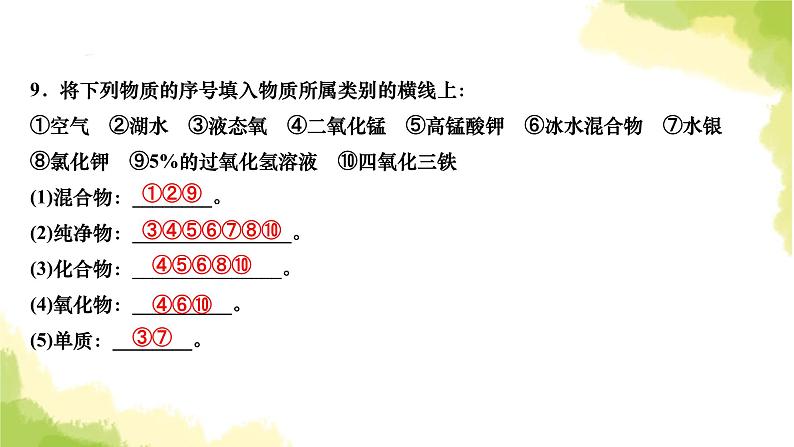 9．将下列物质的序号填入物质所属类别的横线上：
①空气 ②湖水 ③液态氧 ④二氧化锰 ⑤高锰酸钾 ⑥冰水混合物 ⑦水银 ⑧氯化钾 ⑨5%的过氧化氢溶液 ⑩四氧化三铁
(1)混合物：①②⑨。
(2)纯净物：③④⑤⑥⑦⑧⑩。
(3)化合物：④⑤⑥⑧⑩。
(4)氧化物：④⑥⑩。
(5)单质：③⑦。